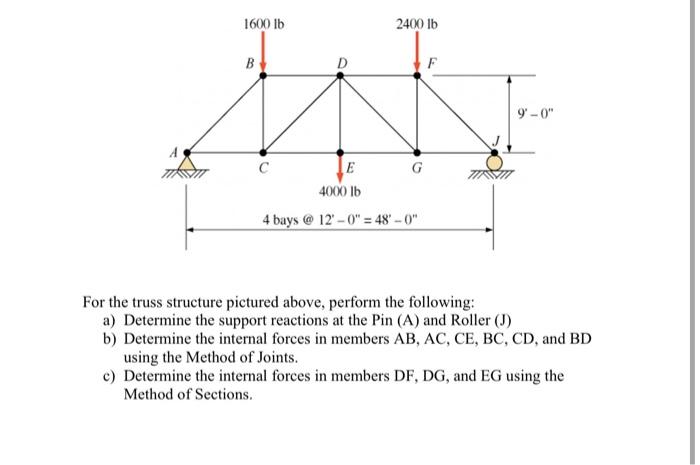 1600 lb

2400 lb

B

D

F

9' – 0"

A

J

C

E

G

4000 lb

4 bays @ 12' – 0" = 48' – 0"

For the truss structure pictured above, perform the following:
a) Determine the support reactions at the Pin (A) and Roller (J)
b) Determine the internal forces in members AB, AC, CE, BC, CD, and BD using the Method of Joints.
c) Determine the internal forces in members DF, DG, and EG using the Method of Sections.